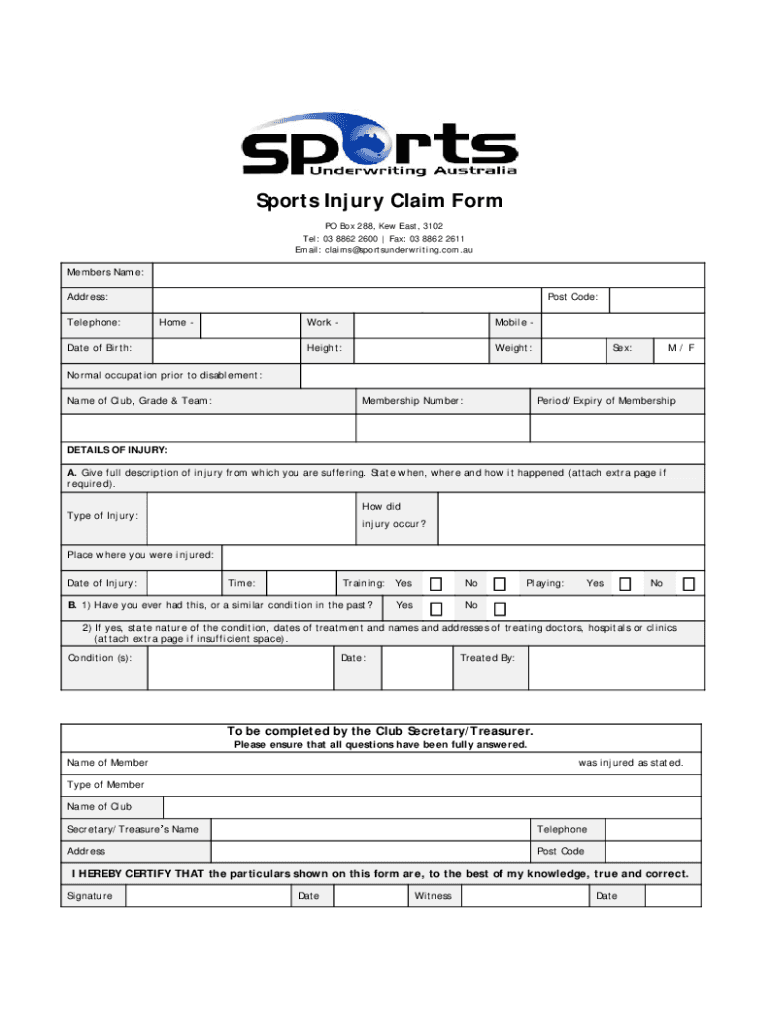 sports
Underwriting Australia

Sports Injury Claim Form

PO Box 288, Kew East, 3102
Tel: 03 8862 2600 | Fax: 03 8862 2611
Email: claims@sportsunderwriting.com.au

Members Name:
Address: Post Code:
Telephone: Home - Work - Mobile -
Date of Birth: Height: Weight: Sex: M / F
Normal occupation prior to disablement:
Name of Club, Grade & Team: Membership Number: Period/Expiry of Membership

DETAILS OF INJURY:
A. Give full description of injury from which you are suffering. State when, where and how it happened (attach extra page if required).
Type of Injury: How did injury occur?
Place where you were injured:
Date of Injury: Time: Training: Yes No Playing: Yes No
B. 1) Have you ever had this, or a similar condition in the past? Yes No
2) If yes, state nature of the condition, dates of treatment and names and addresses of treating doctors, hospitals or clinics (attach extra page if insufficient space).
Condition (s): Date: Treated By:

To be completed by the Club Secretary/Treasurer.
Please ensure that all questions have been fully answered.
Name of Member was injured as stated.
Type of Member
Name of Club
Secretary/Treasure's Name Telephone
Address Post Code
I HEREBY CERTIFY THAT the particulars shown on this form are, to the best of my knowledge, true and correct.
Signature Date Witness Date